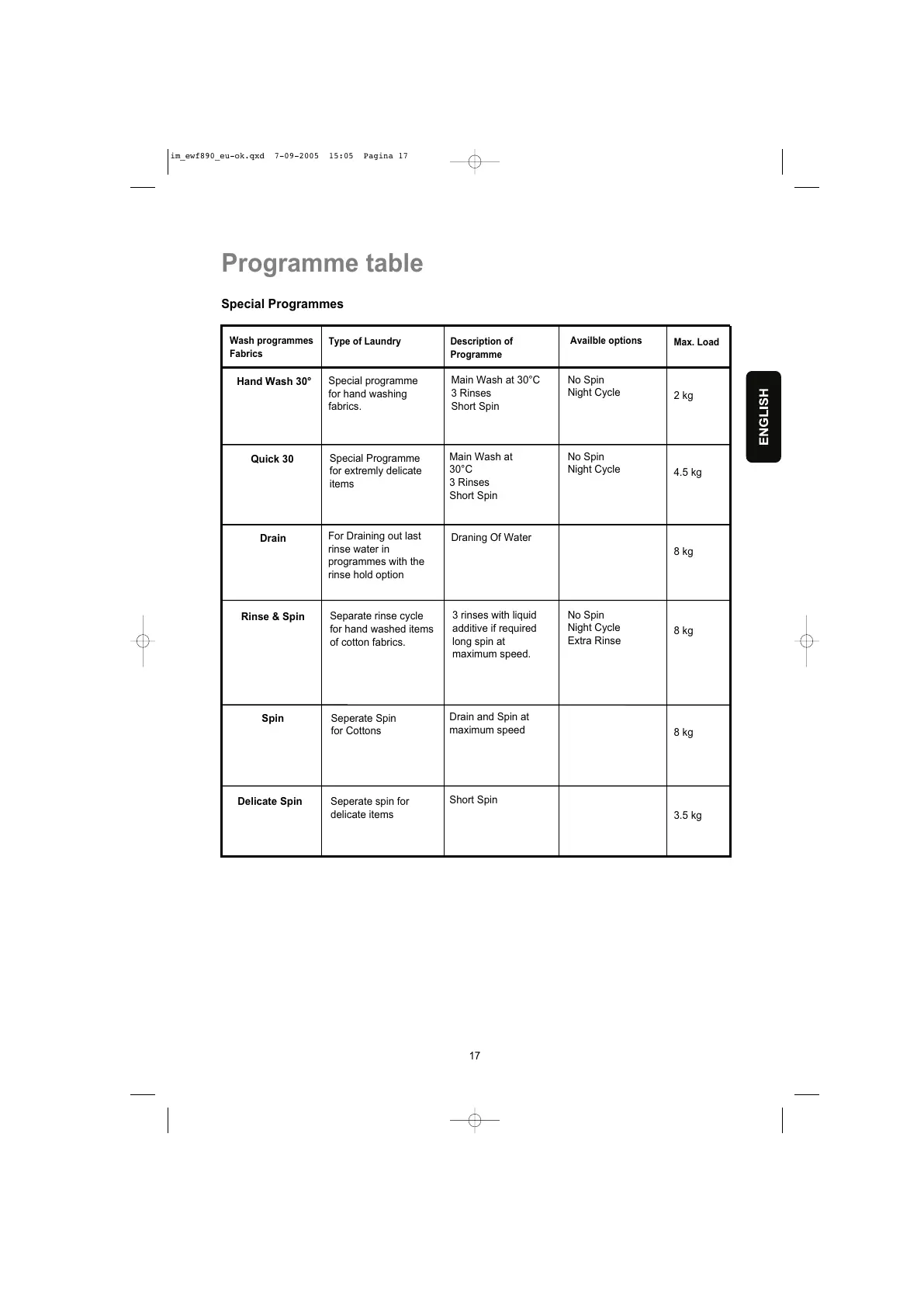 im_ewf890_eu-ok.qxd 7-09-2005 15:05 Pagina 17

Programme table

Special Programmes

| Wash programmes Fabrics | Type of Laundry | Description of Programme | Availble options | Max. Load |
|---|---|---|---|---|
| Hand Wash 30° | Special programme for hand washing fabrics. | Main Wash at 30°C 3 Rinses Short Spin | No Spin Night Cycle | 2 kg |
| Quick 30 | Special Programme for extremly delicate items | Main Wash at 30°C 3 Rinses Short Spin | No Spin Night Cycle | 4.5 kg |
| Drain | For Draining out last rinse water in programmes with the rinse hold option | Draning Of Water | | 8 kg |
| Rinse & Spin | Separate rinse cycle for hand washed items of cotton fabrics. | 3 rinses with liquid additive if required long spin at maximum speed. | No Spin Night Cycle Extra Rinse | 8 kg |
| Spin | Seperate Spin for Cottons | Drain and Spin at maximum speed | | 8 kg |
| Delicate Spin | Seperate spin for delicate items | Short Spin | | 3.5 kg |

ENGLISH

17